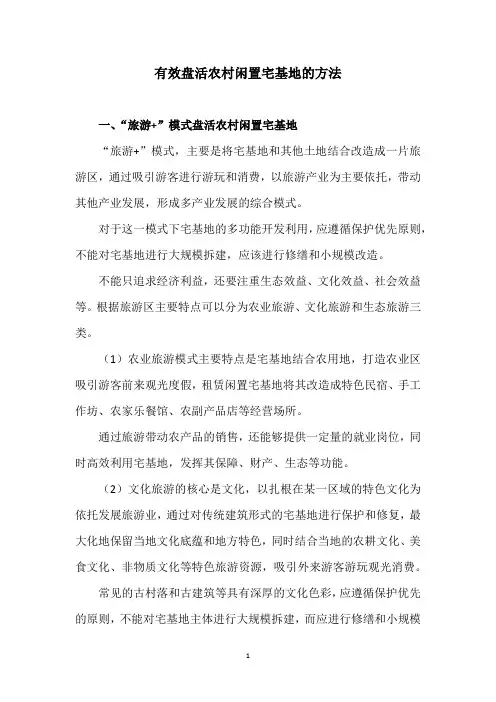 有效盘活农村闲置宅基地的方法

一、“旅游+”模式盘活农村闲置宅基地

“旅游+”模式，主要是将宅基地和其他土地结合改造成一片旅游区，通过吸引游客进行游玩和消费，以旅游产业为主要依托，带动其他产业发展，形成多产业发展的综合模式。

对于这一模式下宅基地的多功能开发利用，应遵循保护优先原则，不能对宅基地进行大规模拆建，应该进行修缮和小规模改造。

不能只追求经济利益，还要注重生态效益、文化效益、社会效益等。根据旅游区主要特点可以分为农业旅游、文化旅游和生态旅游三类。

（1）农业旅游模式主要特点是宅基地结合农用地，打造农业区吸引游客前来观光度假，租赁闲置宅基地将其改造成特色民宿、手工作坊、农家乐餐馆、农副产品店等经营场所。

通过旅游带动农产品的销售，还能够提供一定量的就业岗位，同时高效利用宅基地，发挥其保障、财产、生态等功能。

（2）文化旅游的核心是文化，以扎根在某一区域的特色文化为依托发展旅游业，通过对传统建筑形式的宅基地进行保护和修复，最大化地保留当地文化底蕴和地方特色，同时结合当地的农耕文化、美食文化、非物质文化等特色旅游资源，吸引外来游客游玩观光消费。

常见的古村落和古建筑等具有深厚的文化色彩，应遵循保护优先的原则，不能对宅基地主体进行大规模拆建，而应进行修缮和小规模

1